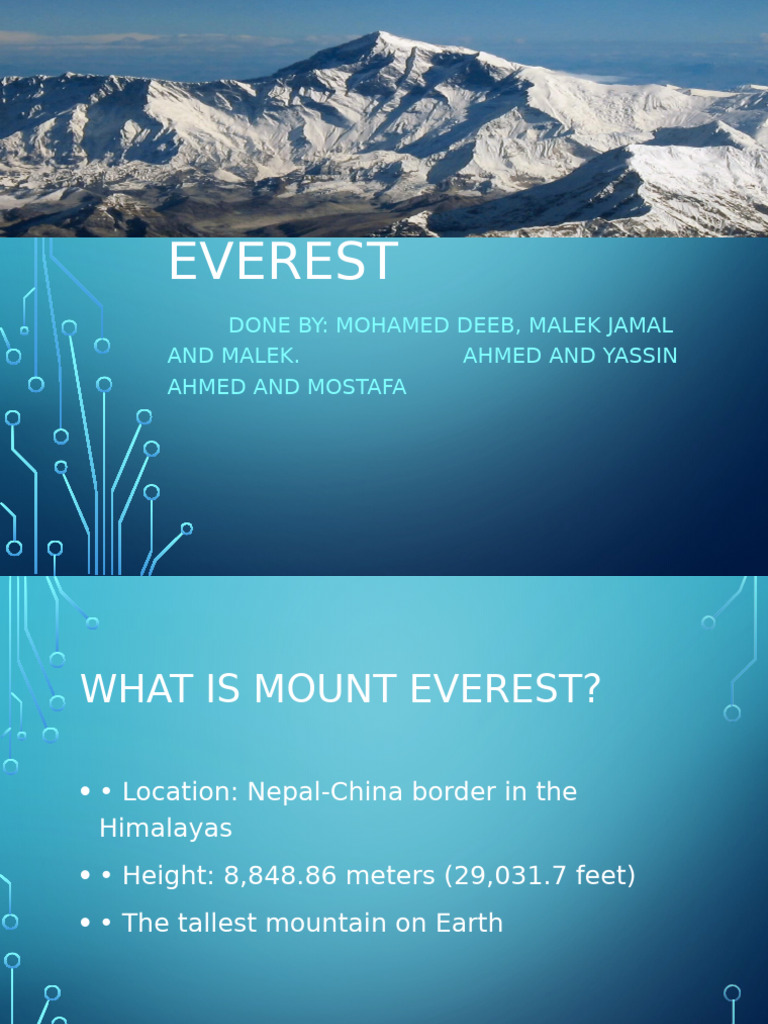 EVEREST

DONE BY: MOHAMED DEEB, MALEK JAMAL AND MALEK. AHMED AND YASSIN AHMED AND MOSTAFA

WHAT IS MOUNT EVEREST?

• • Location: Nepal-China border in the Himalayas

• • Height: 8,848.86 meters (29,031.7 feet)

• • The tallest mountain on Earth